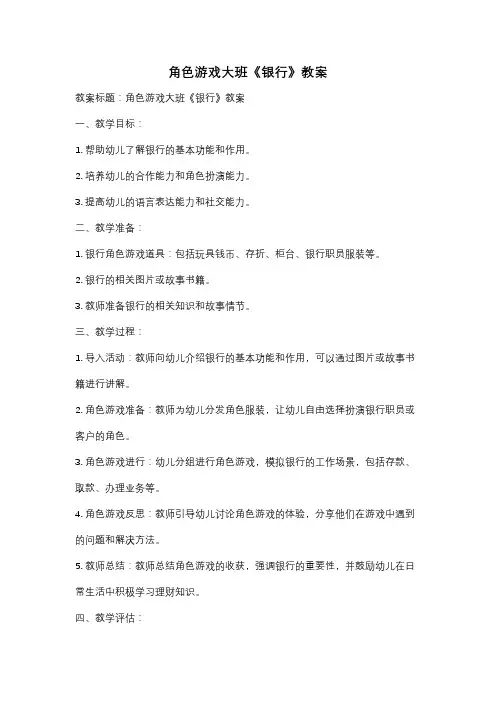 角色游戏大班《银行》教案

教案标题：角色游戏大班《银行》教案

一、教学目标：

1. 帮助幼儿了解银行的基本功能和作用。

2. 培养幼儿的合作能力和角色扮演能力。

3. 提高幼儿的语言表达能力和社交能力。

二、教学准备：

1. 银行角色游戏道具：包括玩具钱币、存折、柜台、银行职员服装等。

2. 银行的相关图片或故事书籍。

3. 教师准备银行的相关知识和故事情节。

三、教学过程：

1. 导入活动：教师向幼儿介绍银行的基本功能和作用，可以通过图片或故事书籍进行讲解。

2. 角色游戏准备：教师为幼儿分发角色服装，让幼儿自由选择扮演银行职员或客户的角色。

3. 角色游戏进行：幼儿分组进行角色游戏，模拟银行的工作场景，包括存款、取款、办理业务等。

4. 角色游戏反思：教师引导幼儿讨论角色游戏的体验，分享他们在游戏中遇到的问题和解决方法。

5. 教师总结：教师总结角色游戏的收获，强调银行的重要性，并鼓励幼儿在日常生活中积极学习理财知识。

四、教学评估：